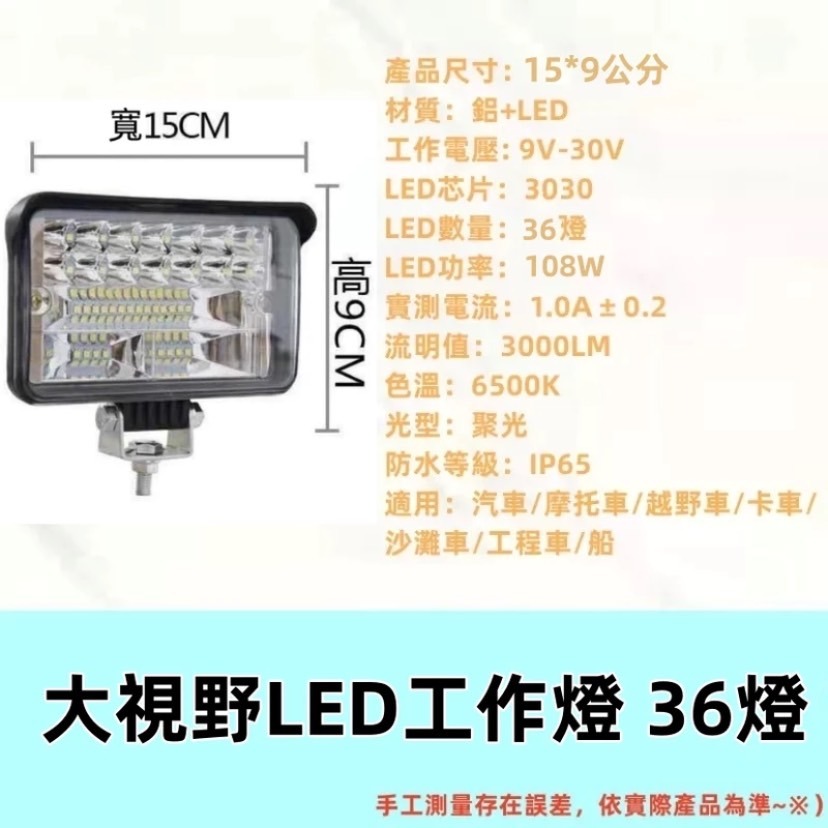 寬15CM

高9CM

產品尺寸：15*9公分
材質：鋁+LED
工作電壓：9V-30V
LED芯片：3030
LED數量：36燈
LED功率：108W
實測電流：1.0A ± 0.2
流明值：3000LM
色溫：6500K
光型：聚光
防水等級：IP65
適用：汽車/摩托車/越野車/卡車/沙灘車/工程車/船

大視野LED工作燈 36燈

手工測量存在誤差，依實際產品為準~※）